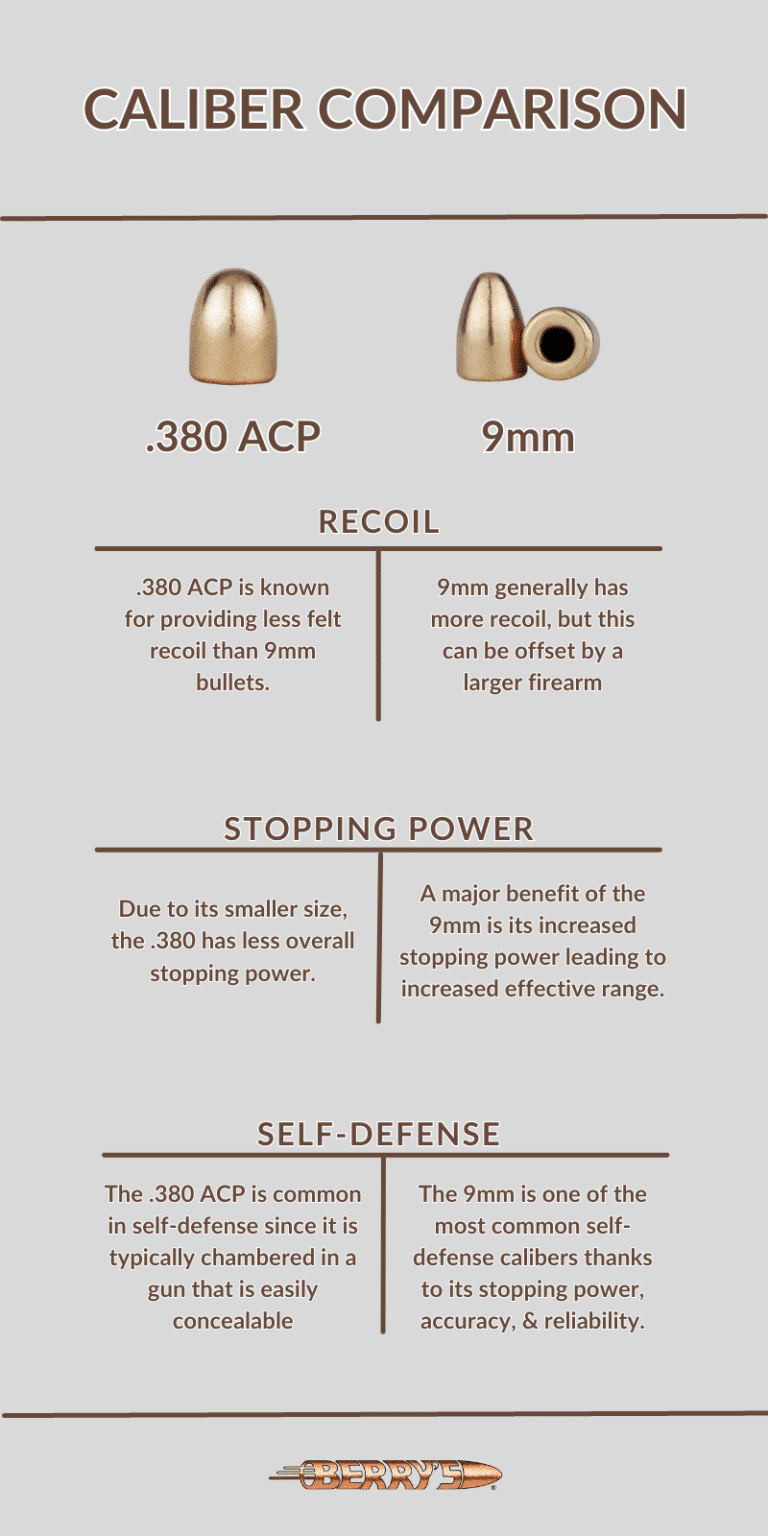 CALIBER COMPARISON

.380 ACP

9mm

RECOIL

.380 ACP is known for providing less felt recoil than 9mm bullets.

9mm generally has more recoil, but this can be offset by a larger firearm

STOPPING POWER

Due to its smaller size, the .380 has less overall stopping power.

A major benefit of the 9mm is its increased stopping power leading to increased effective range.

SELF-DEFENSE

The .380 ACP is common in self-defense since it is typically chambered in a gun that is easily concealable

The 9mm is one of the most common self-defense calibers thanks to its stopping power, accuracy, & reliability.

BERRY'S